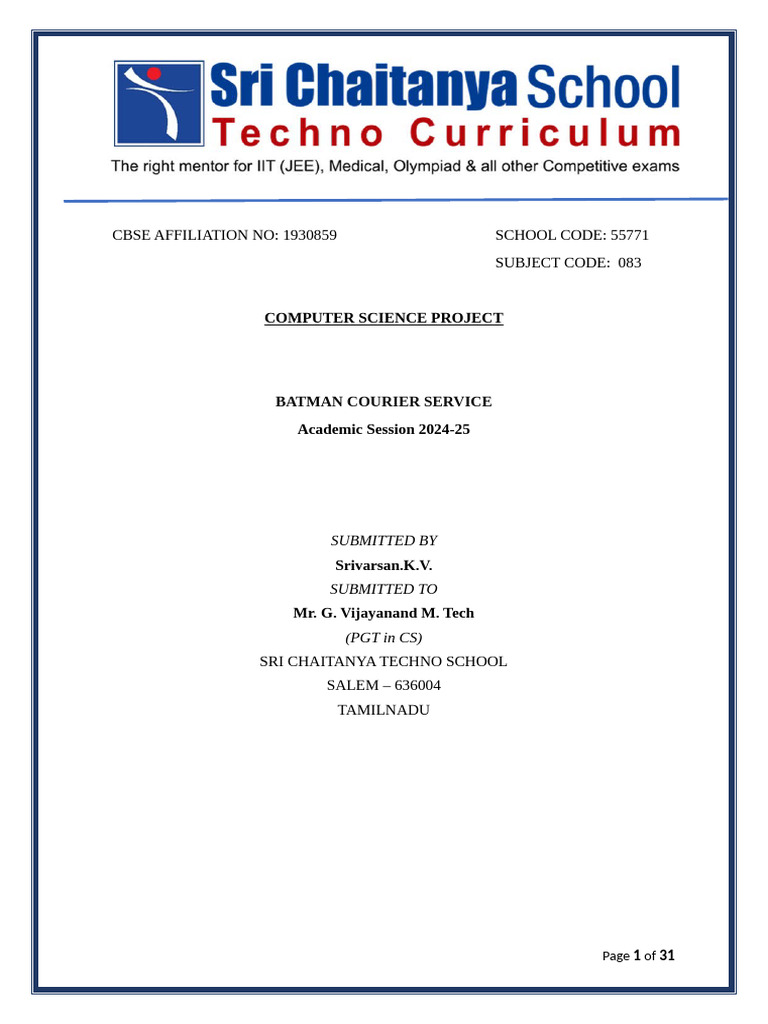 Sri Chaitanya School
Techno Curriculum
The right mentor for IIT (JEE), Medical, Olympiad & all other Competitive exams

CBSE AFFILIATION NO: 1930859

SCHOOL CODE: 55771
SUBJECT CODE: 083

COMPUTER SCIENCE PROJECT

BATMAN COURIER SERVICE
Academic Session 2024-25

SUBMITTED BY
Srivarsan.K.V.
SUBMITTED TO
Mr. G. Vijayanand M. Tech
(PGT in CS)
SRI CHAITANYA TECHNO SCHOOL
SALEM – 636004
TAMILNADU

Page 1 of 31